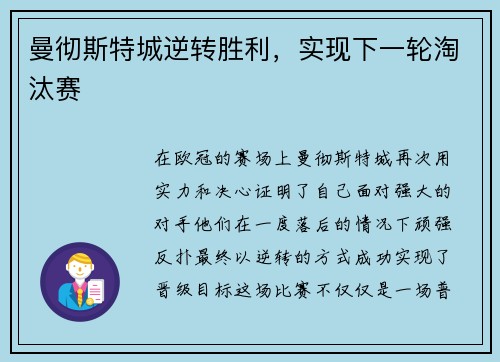 曼彻斯特城逆转胜利，实现下一轮淘汰赛

在欧冠的赛场上曼彻斯特城再次用实力和决心证明了自己面对强大的对手他们在一度落后的情况下顽强反扑最终以逆转的方式成功实现了晋级目标这场比赛不仅仅是一场普